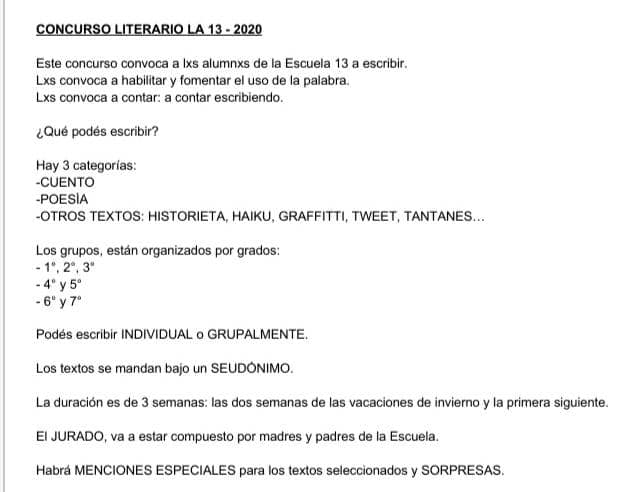 CONCURSO LITERARIO LA 13 - 2020

Este concurso convoca a lxs alumnxs de la Escuela 13 a escribir.
Lxs convoca a habilitar y fomentar el uso de la palabra.
Lxs convoca a contar: a contar escribiendo.

¿Qué podés escribir?

Hay 3 categorías:
-CUENTO
-POESÍA
-OTROS TEXTOS: HISTORIETA, HAIKU, GRAFFITTI, TWEET, TANTANES...

Los grupos, están organizados por grados:
- 1°, 2°, 3°
- 4° y 5°
- 6° y 7°

Podés escribir INDIVIDUAL o GRUPALMENTE.

Los textos se mandan bajo un SEUDÓNIMO.

La duración es de 3 semanas: las dos semanas de las vacaciones de invierno y la primera siguiente.

El JURADO, va a estar compuesto por madres y padres de la Escuela.

Habrá MENCIONES ESPECIALES para los textos seleccionados y SORPRESAS.